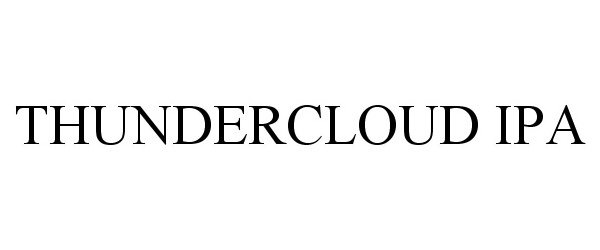 THUNDERCLOUD IPA